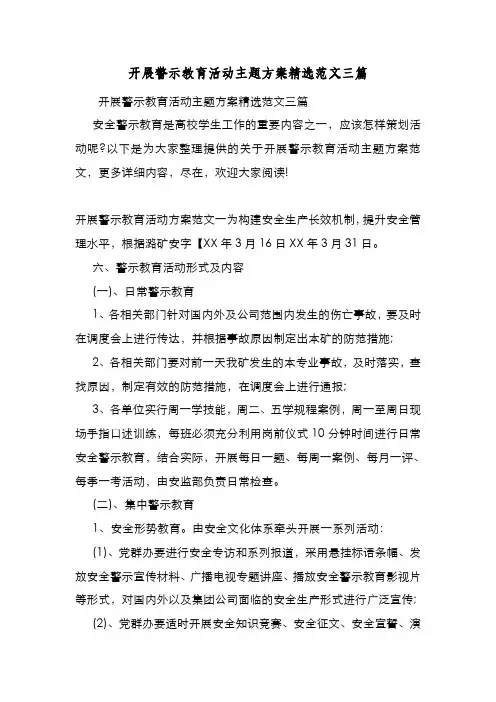 开展警示教育活动主题方案精选范文三篇

开展警示教育活动主题方案精选范文三篇

安全警示教育是高校学生工作的重要内容之一，应该怎样策划活动呢?以下是为大家整理提供的关于开展警示教育活动主题方案范文，更多详细内容，尽在，欢迎大家阅读!

开展警示教育活动方案范文一为构建安全生产长效机制，提升安全管理水平，根据潞矿安字【XX 年 3 月 16 日 XX 年 3 月 31 日。

六、警示教育活动形式及内容

(一)、日常警示教育

1、各相关部门针对国内外及公司范围内发生的伤亡事故，要及时在调度会上进行传达，并根据事故原因制定出本矿的防范措施;

2、各相关部门要对前一天我矿发生的本专业事故，及时落实，查找原因，制定有效的防范措施，在调度会上进行通报;

3、各单位实行周一学技能，周二、五学规程案例，周一至周日现场手指口述训练，每班必须充分利用岗前仪式 10 分钟时间进行日常安全警示教育，结合实际，开展每日一题、每周一案例、每月一评、每季一考活动，由安监部负责日常检查。

(二)、集中警示教育

1、安全形势教育。由安全文化体系牵头开展一系列活动:

(1)、党群办要进行安全专访和系列报道，采用悬挂标语条幅、发放安全警示宣传材料、广播电视专题讲座、播放安全警示教育影视片等形式，对国内外以及集团公司面临的安全生产形式进行广泛宣传;

(2)、党群办要适时开展安全知识竞赛、安全征文、安全宣誓、演